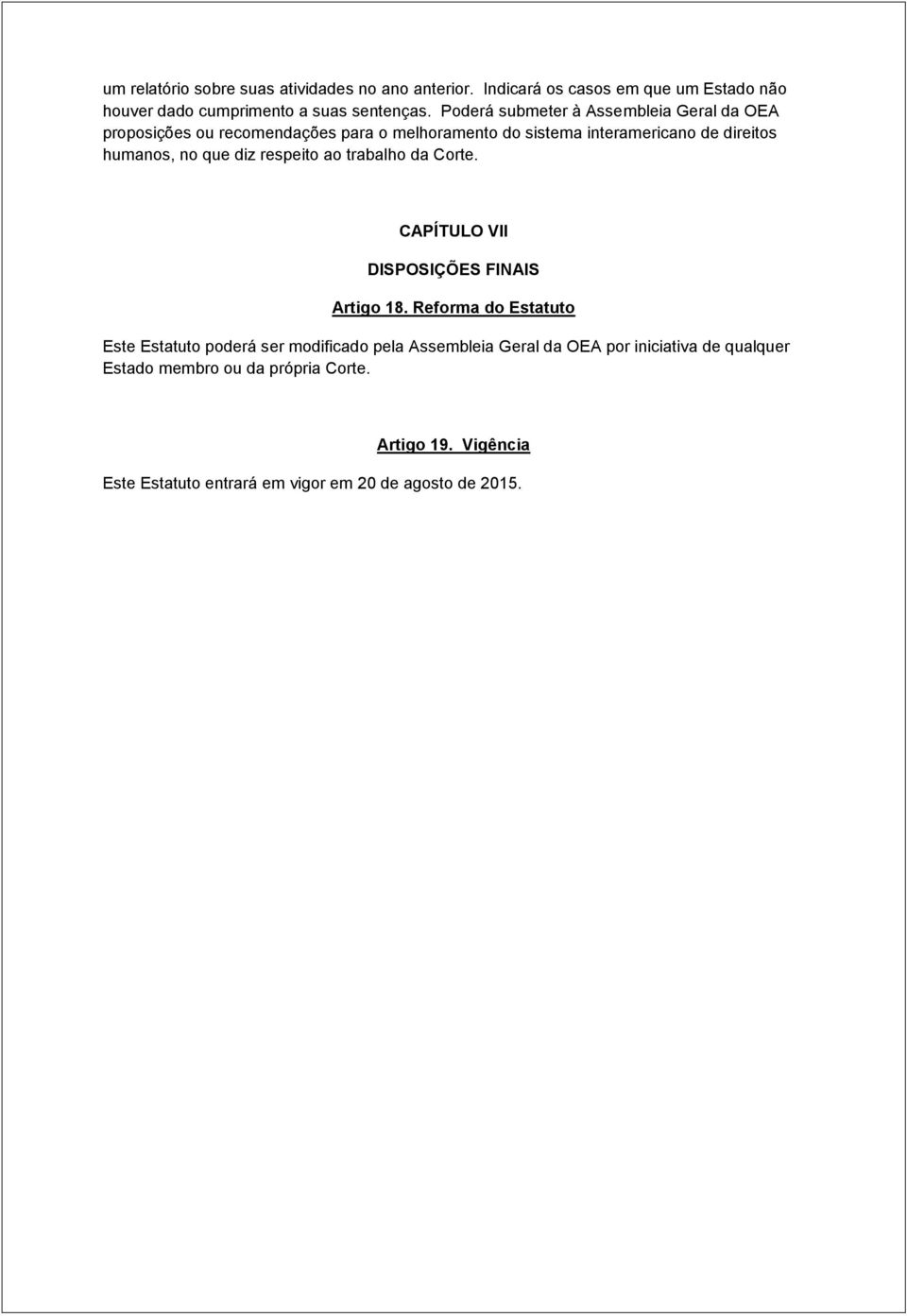 um relatório sobre suas atividades no ano anterior. Indicará os casos em que um Estado não houver dado cumprimento a suas sentenças. Poderá submeter à Assembleia Geral da OEA proposições ou recomendações para o melhoramento do sistema interamericano de direitos humanos, no que diz respeito ao trabalho da Corte.

CAPÍTULO VII

DISPOSIÇÕES FINAIS

Artigo 18. Reforma do Estatuto

Este Estatuto poderá ser modificado pela Assembleia Geral da OEA por iniciativa de qualquer Estado membro ou da própria Corte.

Artigo 19. Vigência

Este Estatuto entrará em vigor em 20 de agosto de 2015.